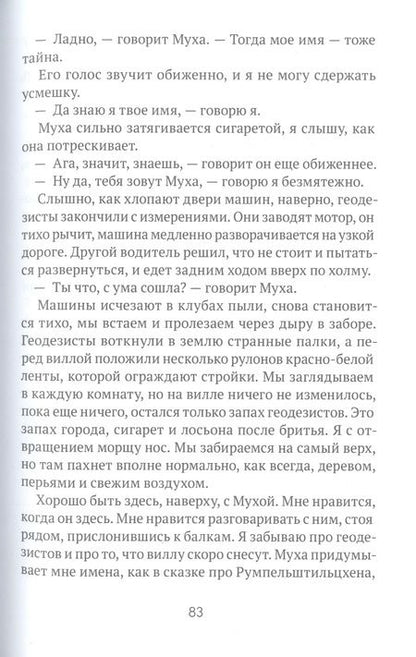 — Ладно, — говорит Муха. — Тогда мое имя — тоже тайна.

Его голос звучит обиженно, и я не могу сдержать усмешку.

— Да знаю я твое имя, — говорю я.

Муха сильно затягивается сигаретой, я слышу, как она потрескивает.

— Ага, значит, знаешь, — говорит он еще обиженнее.

— Ну да, тебя зовут Муха, — говорю я безмятежно.

Слышно, как хлопают двери машин, наверно, геодезисты закончили с измерениями. Они заводят мотор, он тихо рычит, машина медленно разворачивается на узкой дороге. Другой водитель решил, что не стоит и пытаться развернуться, и едет задним ходом вверх по холму.

— Ты что, с ума сошла? — говорит Муха.

Машины исчезают в клубах пыли, снова становится тихо, мы встаем и пролезаем через дыру в заборе. Геодезисты воткнули в землю странные палки, а перед виллой положили несколько рулонов красно-белой ленты, которой ограждают стройки. Мы заглядываем в каждую комнату, но на вилле ничего не изменилось, пока еще ничего, остался только запах геодезистов. Это запах города, сигарет и лосьона после бритья. Я с отвращением морщу нос. Мы забираемся на самый верх, но там пахнет вполне нормально, как всегда, деревом, перьями и свежим воздухом.

Хорошо быть здесь, наверху, с Мухой. Мне нравится, когда он здесь. Мне нравится разговаривать с ним, стоя рядом, прислонившись к балкам. Я забываю про геодезистов и про то, что виллу скоро снесут. Муха придумывает мне имена, как в сказке про Румпельштильцхена,

83